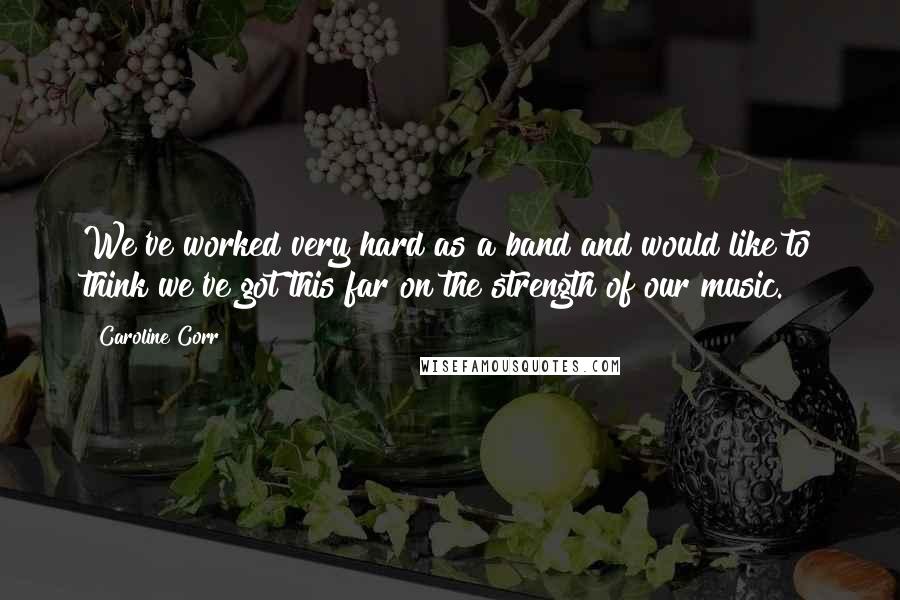 We've worked very hard as a band and would like to think we've got this far on the strength of our music.

Caroline Corr

WISEFAMOUSQUOTES.COM